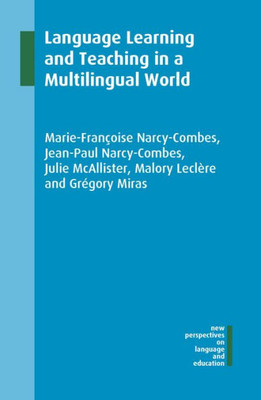 Language Learning and Teaching in a Multilingual World

Marie-Françoise Narcy-Combes, Jean-Paul Narcy-Combes, Julie McAllister, Malory Leclère and Grégory Miras

new perspectives on language and education